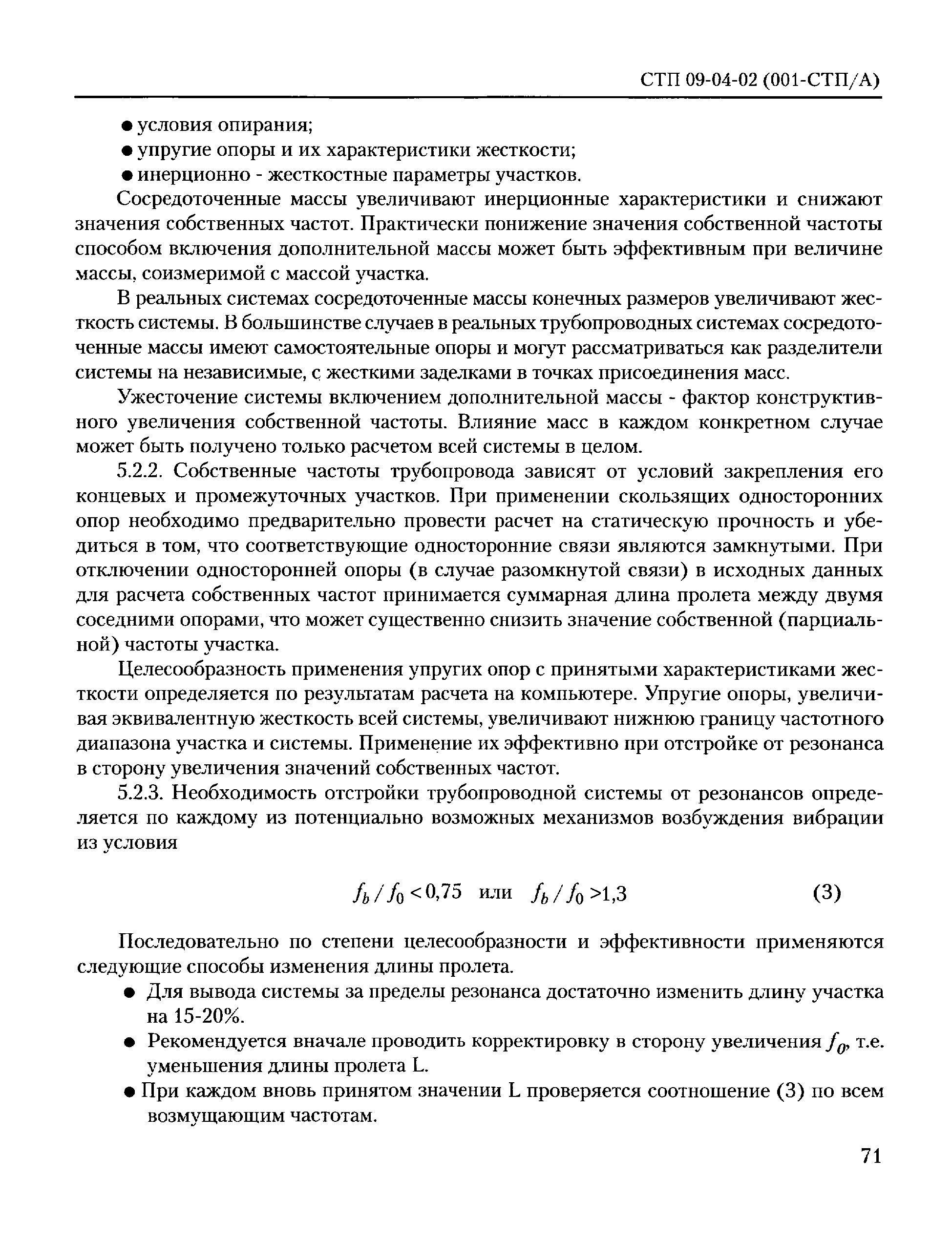 СТП 09-04-02 (001-СТП/А)

● условия опирания;
● упругие опоры и их характеристики жесткости;
● инерционно - жесткостные параметры участков.

Сосредоточенные массы увеличивают инерционные характеристики и снижают значения собственных частот. Практически понижение значения собственной частоты способом включения дополнительной массы может быть эффективным при величине массы, соизмеримой с массой участка.

В реальных системах сосредоточенные массы конечных размеров увеличивают жесткость системы. В большинстве случаев в реальных трубопроводных системах сосредоточенные массы имеют самостоятельные опоры и могут рассматриваться как разделители системы на независимые, с жесткими заделками в точках присоединения масс.

Ужесточение системы включением дополнительной массы - фактор конструктивного увеличения собственной частоты. Влияние масс в каждом конкретном случае может быть получено только расчетом всей системы в целом.

5.2.2. Собственные частоты трубопровода зависят от условий закрепления его концевых и промежуточных участков. При применении скользящих односторонних опор необходимо предварительно провести расчет на статическую прочность и убедиться в том, что соответствующие односторонние связи являются замкнутыми. При отключении односторонней опоры (в случае разомкнутой связи) в исходных данных для расчета собственных частот принимается суммарная длина пролета между двумя соседними опорами, что может существенно снизить значение собственной (парциальной) частоты участка.

Целесообразность применения упругих опор с принятыми характеристиками жесткости определяется по результатам расчета на компьютере. Упругие опоры, увеличивая эквивалентную жесткость всей системы, увеличивают нижнюю границу частотного диапазона участка и системы. Применение их эффективно при отстройке от резонанса в сторону увеличения значений собственных частот.

5.2.3. Необходимость отстройки трубопроводной системы от резонансов определяется по каждому из потенциально возможных механизмов возбуждения вибрации из условия

$f_b / f_0 < 0{,}75$ или $f_b / f_0 > 1{,}3$ (3)

Последовательно по степени целесообразности и эффективности применяются следующие способы изменения длины пролета.

● Для вывода системы за пределы резонанса достаточно изменить длину участка на 15-20%.
● Рекомендуется вначале проводить корректировку в сторону увеличения $f_0$, т.е. уменьшения длины пролета L.
● При каждом вновь принятом значении L проверяется соотношение (3) по всем возмущающим частотам.

71